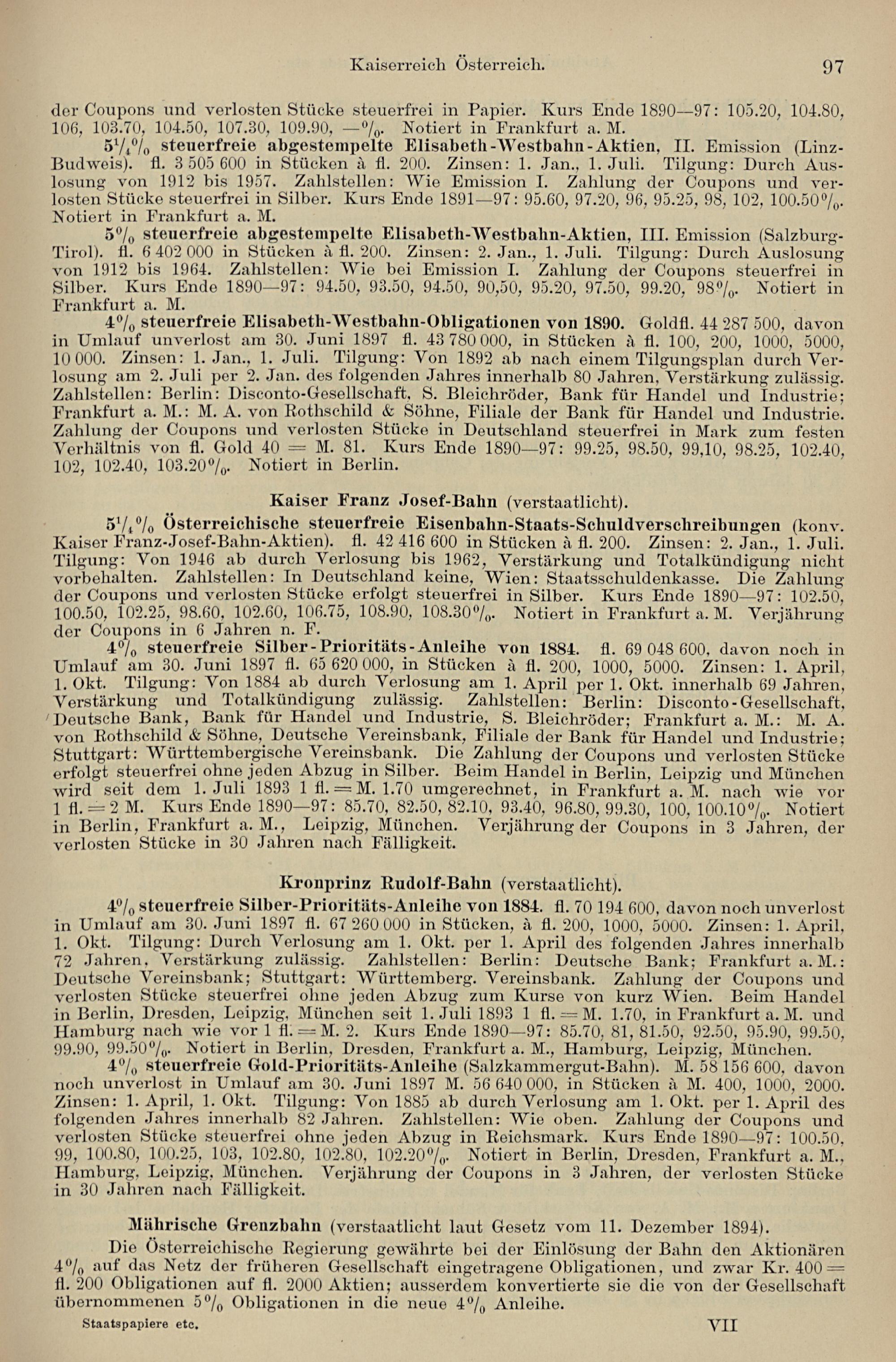 Kaiserreich Österreich. 97

der Coupons und verlosten Stücke steuerfrei in Papier. Kurs Ende 1890—97: 105.20, 104.80, 106, 103.70, 104.50, 107.30, 109.90, —%. Notiert in Frankfurt a. M.

$5\frac{1}{4}$% steuerfreie abgestempelte Elisabeth-Westbahn-Aktien, II. Emission (Linz-Budweis). fl. 3 505 600 in Stücken à fl. 200. Zinsen: 1. Jan., 1. Juli. Tilgung: Durch Auslosung von 1912 bis 1957. Zahlstellen: Wie Emission I. Zahlung der Coupons und verlosten Stücke steuerfrei in Silber. Kurs Ende 1891—97: 95.60, 97.20, 96, 95.25, 98, 102, 100.50%. Notiert in Frankfurt a. M.

5% steuerfreie abgestempelte Elisabeth-Westbahn-Aktien, III. Emission (Salzburg-Tirol). fl. 6 402 000 in Stücken à fl. 200. Zinsen: 2. Jan., 1. Juli. Tilgung: Durch Auslosung von 1912 bis 1964. Zahlstellen: Wie bei Emission I. Zahlung der Coupons steuerfrei in Silber. Kurs Ende 1890—97: 94.50, 93.50, 94.50, 90,50, 95.20, 97.50, 99.20, 98%. Notiert in Frankfurt a. M.

4% steuerfreie Elisabeth-Westbahn-Obligationen von 1890. Goldfl. 44 287 500, davon in Umlauf unverlost am 30. Juni 1897 fl. 43 780 000, in Stücken à fl. 100, 200, 1000, 5000, 10 000. Zinsen: 1. Jan., 1. Juli. Tilgung: Von 1892 ab nach einem Tilgungsplan durch Verlosung am 2. Juli per 2. Jan. des folgenden Jahres innerhalb 80 Jahren, Verstärkung zulässig. Zahlstellen: Berlin: Disconto-Gesellschaft, S. Bleichröder, Bank für Handel und Industrie; Frankfurt a. M.: M. A. von Rothschild & Söhne, Filiale der Bank für Handel und Industrie. Zahlung der Coupons und verlosten Stücke in Deutschland steuerfrei in Mark zum festen Verhältnis von fl. Gold 40 = M. 81. Kurs Ende 1890—97: 99.25, 98.50, 99,10, 98.25, 102.40, 102, 102.40, 103.20%. Notiert in Berlin.

Kaiser Franz Josef-Bahn (verstaatlicht).

$5\frac{1}{4}$% Österreichische steuerfreie Eisenbahn-Staats-Schuldverschreibungen (konv. Kaiser Franz-Josef-Bahn-Aktien). fl. 42 416 600 in Stücken à fl. 200. Zinsen: 2. Jan., 1. Juli. Tilgung: Von 1946 ab durch Verlosung bis 1962, Verstärkung und Totalkündigung nicht vorbehalten. Zahlstellen: In Deutschland keine, Wien: Staatsschuldenkasse. Die Zahlung der Coupons und verlosten Stücke erfolgt steuerfrei in Silber. Kurs Ende 1890—97: 102.50, 100.50, 102.25, 98.60, 102.60, 106.75, 108.90, 108.30%. Notiert in Frankfurt a. M. Verjährung der Coupons in 6 Jahren n. F.

4% steuerfreie Silber-Prioritäts-Anleihe von 1884. fl. 69 048 600, davon noch in Umlauf am 30. Juni 1897 fl. 65 620 000, in Stücken à fl. 200, 1000, 5000. Zinsen: 1. April, 1. Okt. Tilgung: Von 1884 ab durch Verlosung am 1. April per 1. Okt. innerhalb 69 Jahren, Verstärkung und Totalkündigung zulässig. Zahlstellen: Berlin: Disconto-Gesellschaft, Deutsche Bank, Bank für Handel und Industrie, S. Bleichröder; Frankfurt a. M.: M. A. von Rothschild & Söhne, Deutsche Vereinsbank, Filiale der Bank für Handel und Industrie; Stuttgart: Württembergische Vereinsbank. Die Zahlung der Coupons und verlosten Stücke erfolgt steuerfrei ohne jeden Abzug in Silber. Beim Handel in Berlin, Leipzig und München wird seit dem 1. Juli 1893 1 fl. = M. 1.70 umgerechnet, in Frankfurt a. M. nach wie vor 1 fl. = 2 M. Kurs Ende 1890—97: 85.70, 82.50, 82.10, 93.40, 96.80, 99.30, 100, 100.10%. Notiert in Berlin, Frankfurt a. M., Leipzig, München. Verjährung der Coupons in 3 Jahren, der verlosten Stücke in 30 Jahren nach Fälligkeit.

Kronprinz Rudolf-Bahn (verstaatlicht).

4% steuerfreie Silber-Prioritäts-Anleihe von 1884. fl. 70 194 600, davon noch unverlost in Umlauf am 30. Juni 1897 fl. 67 260 000 in Stücken, à fl. 200, 1000, 5000. Zinsen: 1. April, 1. Okt. Tilgung: Durch Verlosung am 1. Okt. per 1. April des folgenden Jahres innerhalb 72 Jahren, Verstärkung zulässig. Zahlstellen: Berlin: Deutsche Bank; Frankfurt a. M.: Deutsche Vereinsbank; Stuttgart: Württemberg. Vereinsbank. Zahlung der Coupons und verlosten Stücke steuerfrei ohne jeden Abzug zum Kurse von kurz Wien. Beim Handel in Berlin, Dresden, Leipzig, München seit 1. Juli 1893 1 fl. = M. 1.70, in Frankfurt a. M. und Hamburg nach wie vor 1 fl. = M. 2. Kurs Ende 1890—97: 85.70, 81, 81.50, 92.50, 95.90, 99.50, 99.90, 99.50%. Notiert in Berlin, Dresden, Frankfurt a. M., Hamburg, Leipzig, München.

4% steuerfreie Gold-Prioritäts-Anleihe (Salzkammergut-Bahn). M. 58 156 600, davon noch unverlost in Umlauf am 30. Juni 1897 M. 56 640 000, in Stücken à M. 400, 1000, 2000. Zinsen: 1. April, 1. Okt. Tilgung: Von 1885 ab durch Verlosung am 1. Okt. per 1. April des folgenden Jahres innerhalb 82 Jahren. Zahlstellen: Wie oben. Zahlung der Coupons und verlosten Stücke steuerfrei ohne jeden Abzug in Reichsmark. Kurs Ende 1890—97: 100.50, 99, 100.80, 100.25, 103, 102.80, 102.80, 102.20%. Notiert in Berlin, Dresden, Frankfurt a. M., Hamburg, Leipzig, München. Verjährung der Coupons in 3 Jahren, der verlosten Stücke in 30 Jahren nach Fälligkeit.

Mährische Grenzbahn (verstaatlicht laut Gesetz vom 11. Dezember 1894).

Die Österreichische Regierung gewährte bei der Einlösung der Bahn den Aktionären 4% auf das Netz der früheren Gesellschaft eingetragene Obligationen, und zwar Kr. 400 = fl. 200 Obligationen auf fl. 2000 Aktien; ausserdem konvertierte sie die von der Gesellschaft übernommenen 5% Obligationen in die neue 4% Anleihe.

Staatspapiere etc. VII